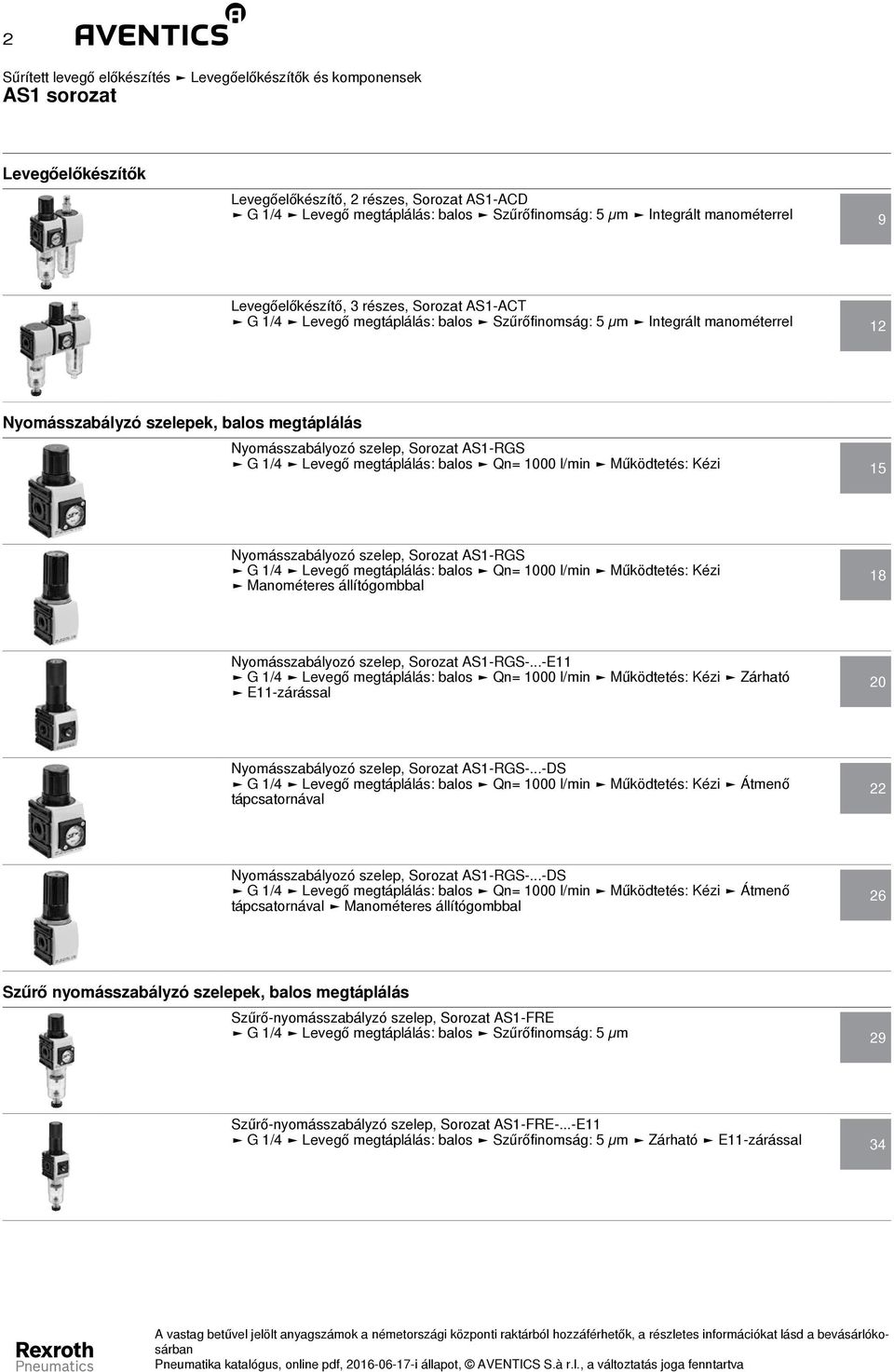 2 AVENTICS

Sűrített levegő előkészítés ► Levegőelőkészítők és komponensek
AS1 sorozat

Levegőelőkészítők

Levegőelőkészítő, 2 részes, Sorozat AS1-ACD
► G 1/4 ► Levegő megtáplálás: balos ► Szűrőfinomság: 5 µm ► Integrált manométerrel

9

Levegőelőkészítő, 3 részes, Sorozat AS1-ACT
► G 1/4 ► Levegő megtáplálás: balos ► Szűrőfinomság: 5 µm ► Integrált manométerrel

12

Nyomásszabályzó szelepek, balos megtáplálás

Nyomásszabályozó szelep, Sorozat AS1-RGS
► G 1/4 ► Levegő megtáplálás: balos ► Qn= 1000 l/min ► Működtetés: Kézi

15

Nyomásszabályozó szelep, Sorozat AS1-RGS
► G 1/4 ► Levegő megtáplálás: balos ► Qn= 1000 l/min ► Működtetés: Kézi
► Manométeres állítógombbal

18

Nyomásszabályozó szelep, Sorozat AS1-RGS-...-E11
► G 1/4 ► Levegő megtáplálás: balos ► Qn= 1000 l/min ► Működtetés: Kézi ► Zárható
► E11-zárással

20

Nyomásszabályozó szelep, Sorozat AS1-RGS-...-DS
► G 1/4 ► Levegő megtáplálás: balos ► Qn= 1000 l/min ► Működtetés: Kézi ► Átmenő tápcsatornával

22

Nyomásszabályozó szelep, Sorozat AS1-RGS-...-DS
► G 1/4 ► Levegő megtáplálás: balos ► Qn= 1000 l/min ► Működtetés: Kézi ► Átmenő tápcsatornával ► Manométeres állítógombbal

26

Szűrő nyomásszabályzó szelepek, balos megtáplálás

Szűrő-nyomásszabályzó szelep, Sorozat AS1-FRE
► G 1/4 ► Levegő megtáplálás: balos ► Szűrőfinomság: 5 µm

29

Szűrő-nyomásszabályzó szelep, Sorozat AS1-FRE-...-E11
► G 1/4 ► Levegő megtáplálás: balos ► Szűrőfinomság: 5 µm ► Zárható ► E11-zárással

34

Rexroth
Pneumatics

A vastag betűvel jelölt anyagszámok a németországi központi raktárból hozzáférhetők, a részletes információkat lásd a bevásárlókosárban
Pneumatika katalógus, online pdf, 2016-06-17-i állapot, © AVENTICS S.à r.l., a változtatás joga fenntartva